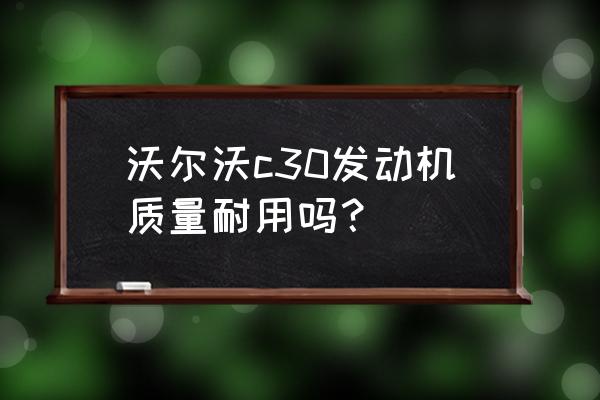 沃尔沃c30发动机质量耐用吗？